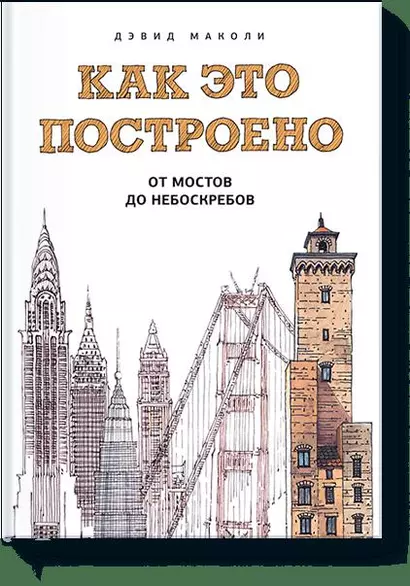 ДЭВИД МАКОЛИ

КАК ЭТО ПОСТРОЕНО

ОТ МОСТОВ ДО НЕБОСКРЕБОВ